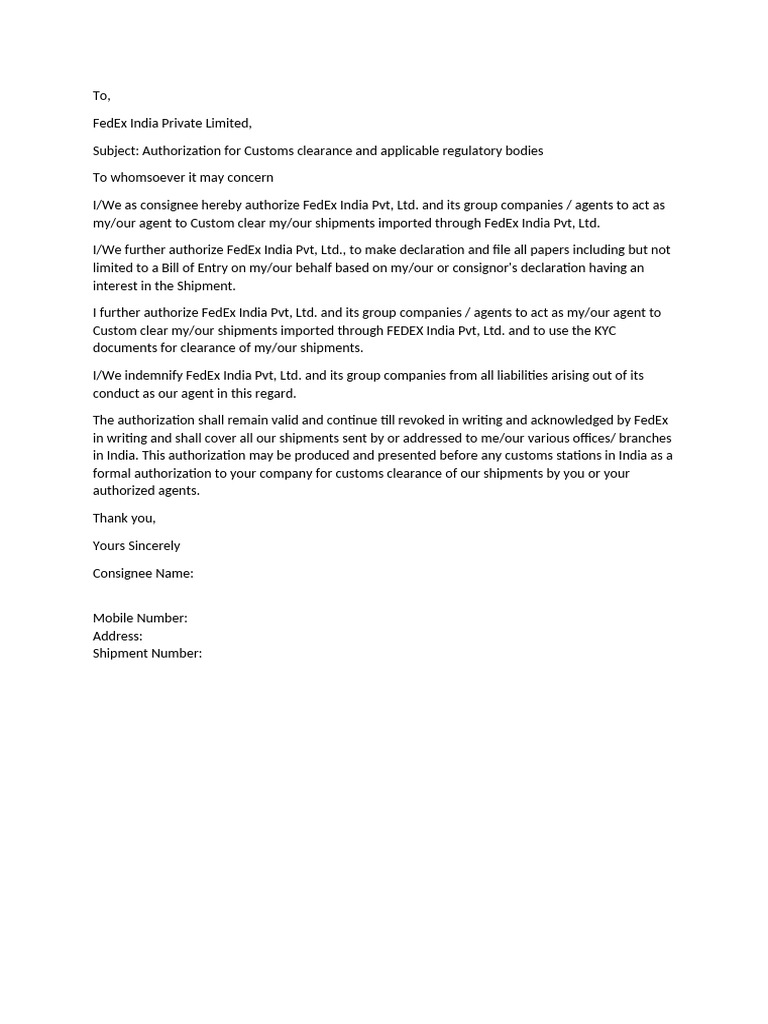 To,

FedEx India Private Limited,

Subject: Authorization for Customs clearance and applicable regulatory bodies

To whomsoever it may concern

I/We as consignee hereby authorize FedEx India Pvt, Ltd. and its group companies / agents to act as my/our agent to Custom clear my/our shipments imported through FedEx India Pvt, Ltd.

I/We further authorize FedEx India Pvt, Ltd., to make declaration and file all papers including but not limited to a Bill of Entry on my/our behalf based on my/our or consignor's declaration having an interest in the Shipment.

I further authorize FedEx India Pvt, Ltd. and its group companies / agents to act as my/our agent to Custom clear my/our shipments imported through FEDEX India Pvt, Ltd. and to use the KYC documents for clearance of my/our shipments.

I/We indemnify FedEx India Pvt, Ltd. and its group companies from all liabilities arising out of its conduct as our agent in this regard.

The authorization shall remain valid and continue till revoked in writing and acknowledged by FedEx in writing and shall cover all our shipments sent by or addressed to me/our various offices/ branches in India. This authorization may be produced and presented before any customs stations in India as a formal authorization to your company for customs clearance of our shipments by you or your authorized agents.

Thank you,

Yours Sincerely

Consignee Name:

Mobile Number:
Address:
Shipment Number: